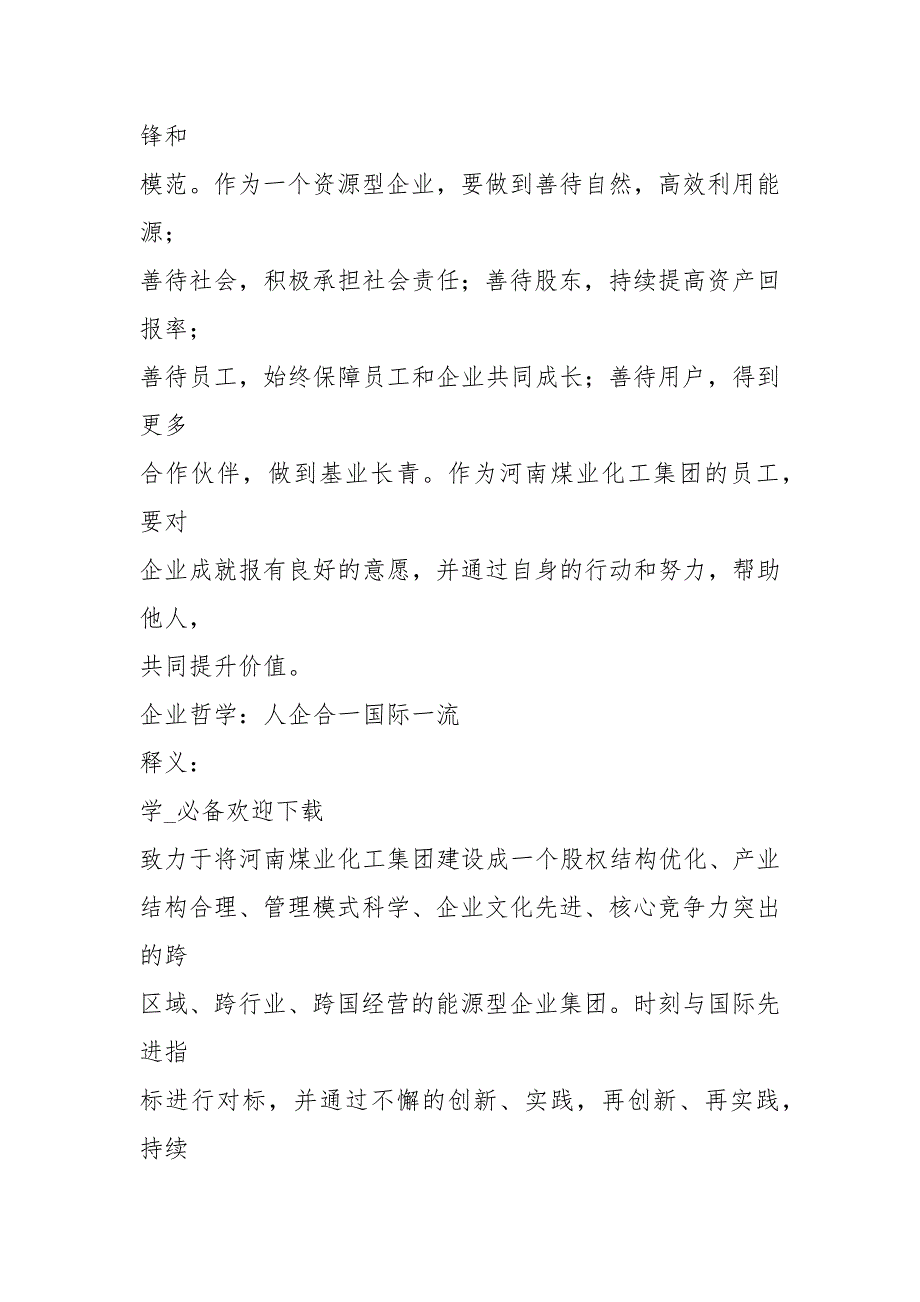 锋和

模范。作为一个资源型企业，要做到善待自然，高效利用能源；

善待社会，积极承担社会责任；善待股东，持续提高资产回报率；

善待员工，始终保障员工和企业共同成长；善待用户，得到更多

合作伙伴，做到基业长青。作为河南煤业化工集团的员工，要对

企业成就报有良好的意愿，并通过自身的行动和努力，帮助他人，

共同提升价值。

企业哲学：人企合一国际一流

释义：

学_必备欢迎下载

致力于将河南煤业化工集团建设成一个股权结构优化、产业结构合理、管理模式科学、企业文化先进、核心竞争力突出的跨

区域、跨行业、跨国经营的能源型企业集团。时刻与国际先进指

标进行对标，并通过不懈的创新、实践，再创新、再实践，持续